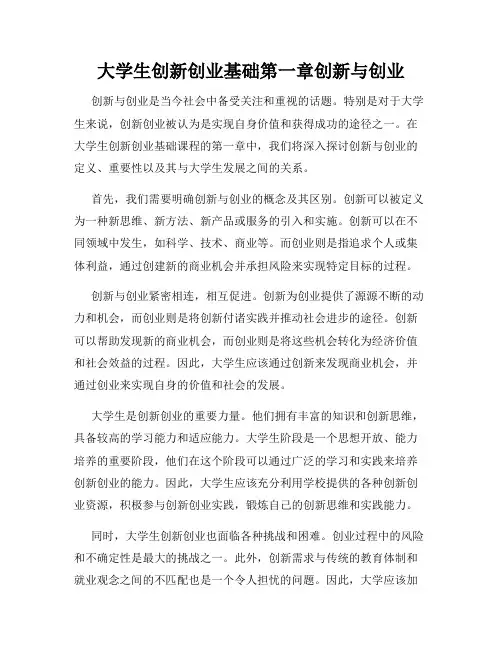 大学生创新创业基础第一章创新与创业

创新与创业是当今社会中备受关注和重视的话题。特别是对于大学生来说，创新创业被认为是实现自身价值和获得成功的途径之一。在大学生创新创业基础课程的第一章中，我们将深入探讨创新与创业的定义、重要性以及其与大学生发展之间的关系。

首先，我们需要明确创新与创业的概念及其区别。创新可以被定义为一种新思维、新方法、新产品或服务的引入和实施。创新可以在不同领域中发生，如科学、技术、商业等。而创业则是指追求个人或集体利益，通过创建新的商业机会并承担风险来实现特定目标的过程。

创新与创业紧密相连，相互促进。创新为创业提供了源源不断的动力和机会，而创业则是将创新付诸实践并推动社会进步的途径。创新可以帮助发现新的商业机会，而创业则是将这些机会转化为经济价值和社会效益的过程。因此，大学生应该通过创新来发现商业机会，并通过创业来实现自身的价值和社会的发展。

大学生是创新创业的重要力量。他们拥有丰富的知识和创新思维，具备较高的学习能力和适应能力。大学生阶段是一个思想开放、能力培养的重要阶段，他们在这个阶段可以通过广泛的学习和实践来培养创新创业的能力。因此，大学生应该充分利用学校提供的各种创新创业资源，积极参与创新创业实践，锻炼自己的创新思维和实践能力。

同时，大学生创新创业也面临各种挑战和困难。创业过程中的风险和不确定性是最大的挑战之一。此外，创新需求与传统的教育体制和就业观念之间的不匹配也是一个令人担忧的问题。因此，大学应该加